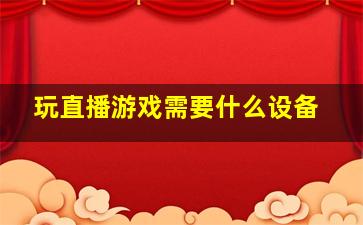 玩直播游戏需要什么设备